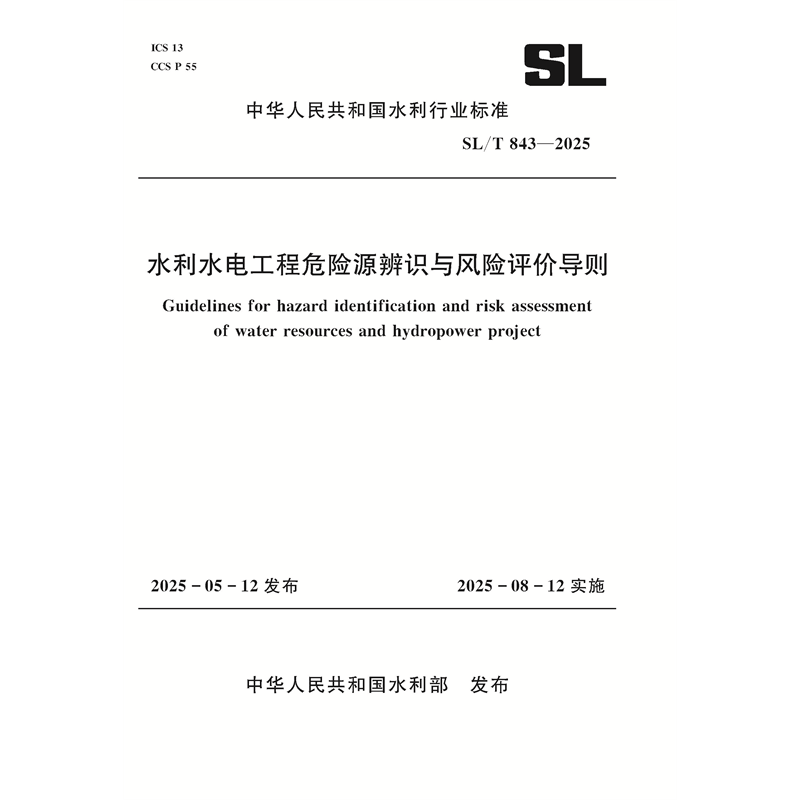 ICS 13
CCS P 55

SL

中华人民共和国水利行业标准

SL/T 843—2025

水利水电工程危险源辨识与风险评价导则

Guidelines for hazard identification and risk assessment of water resources and hydropower project

2025－05－12 发布

2025－08－12 实施

中华人民共和国水利部　发布